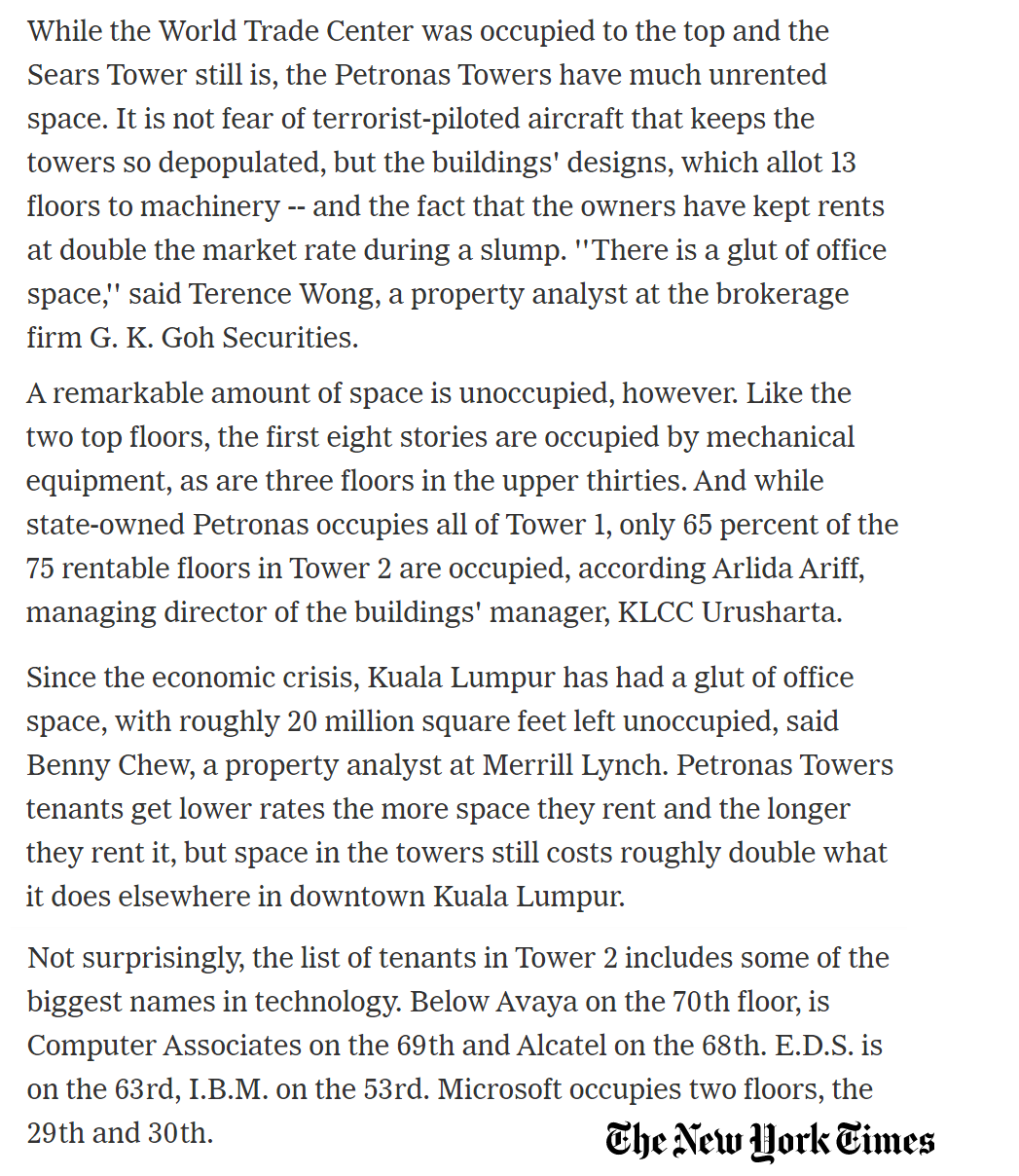 While the World Trade Center was occupied to the top and the Sears Tower still is, the Petronas Towers have much unrented space. It is not fear of terrorist-piloted aircraft that keeps the towers so depopulated, but the buildings' designs, which allot 13 floors to machinery -- and the fact that the owners have kept rents at double the market rate during a slump. ''There is a glut of office space,'' said Terence Wong, a property analyst at the brokerage firm G. K. Goh Securities.

A remarkable amount of space is unoccupied, however. Like the two top floors, the first eight stories are occupied by mechanical equipment, as are three floors in the upper thirties. And while state-owned Petronas occupies all of Tower 1, only 65 percent of the 75 rentable floors in Tower 2 are occupied, according Arlida Ariff, managing director of the buildings' manager, KLCC Urusharta.

Since the economic crisis, Kuala Lumpur has had a glut of office space, with roughly 20 million square feet left unoccupied, said Benny Chew, a property analyst at Merrill Lynch. Petronas Towers tenants get lower rates the more space they rent and the longer they rent it, but space in the towers still costs roughly double what it does elsewhere in downtown Kuala Lumpur.

Not surprisingly, the list of tenants in Tower 2 includes some of the biggest names in technology. Below Avaya on the 70th floor, is Computer Associates on the 69th and Alcatel on the 68th. E.D.S. is on the 63rd, I.B.M. on the 53rd. Microsoft occupies two floors, the 29th and 30th.

The New York Times